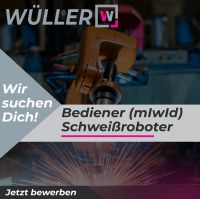 WÜLLER W

Wir suchen Dich!

Bediener (m|w|d) Schweißroboter

Jetzt bewerben